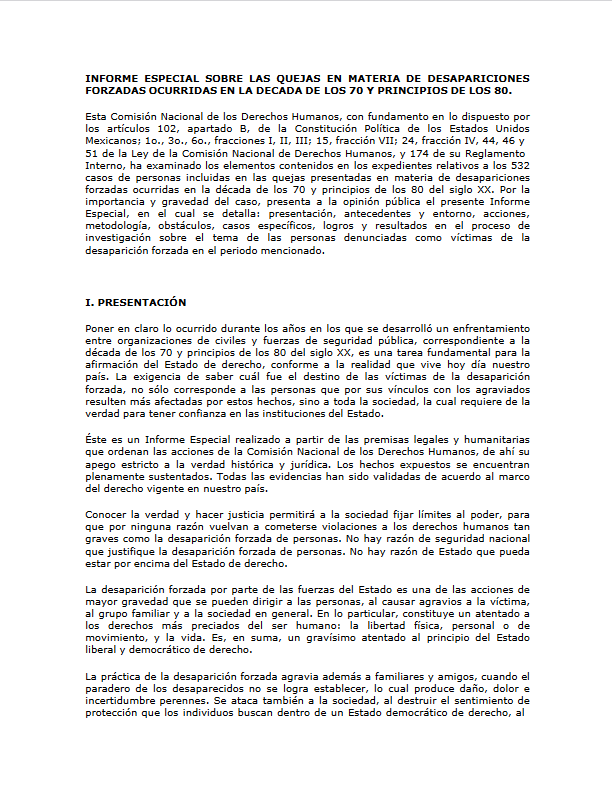 INFORME ESPECIAL SOBRE LAS QUEJAS EN MATERIA DE DESAPARICIONES FORZADAS OCURRIDAS EN LA DECADA DE LOS 70 Y PRINCIPIOS DE LOS 80.

Esta Comisión Nacional de los Derechos Humanos, con fundamento en lo dispuesto por los artículos 102, apartado B, de la Constitución Política de los Estados Unidos Mexicanos; 1o., 3o., 6o., fracciones I, II, III; 15, fracción VII; 24, fracción IV, 44, 46 y 51 de la Ley de la Comisión Nacional de Derechos Humanos, y 174 de su Reglamento Interno, ha examinado los elementos contenidos en los expedientes relativos a los 532 casos de personas incluidas en las quejas presentadas en materia de desapariciones forzadas ocurridas en la década de los 70 y principios de los 80 del siglo XX. Por la importancia y gravedad del caso, presenta a la opinión pública el presente Informe Especial, en el cual se detalla: presentación, antecedentes y entorno, acciones, metodología, obstáculos, casos específicos, logros y resultados en el proceso de investigación sobre el tema de las personas denunciadas como víctimas de la desaparición forzada en el periodo mencionado.

I. PRESENTACIÓN

Poner en claro lo ocurrido durante los años en los que se desarrolló un enfrentamiento entre organizaciones de civiles y fuerzas de seguridad pública, correspondiente a la década de los 70 y principios de los 80 del siglo XX, es una tarea fundamental para la afirmación del Estado de derecho, conforme a la realidad que vive hoy día nuestro país. La exigencia de saber cuál fue el destino de las víctimas de la desaparición forzada, no sólo corresponde a las personas que por sus vínculos con los agraviados resulten más afectadas por estos hechos, sino a toda la sociedad, la cual requiere de la verdad para tener confianza en las instituciones del Estado.

Éste es un Informe Especial realizado a partir de las premisas legales y humanitarias que ordenan las acciones de la Comisión Nacional de los Derechos Humanos, de ahí su apego estricto a la verdad histórica y jurídica. Los hechos expuestos se encuentran plenamente sustentados. Todas las evidencias han sido validadas de acuerdo al marco del derecho vigente en nuestro país.

Conocer la verdad y hacer justicia permitirá a la sociedad fijar límites al poder, para que por ninguna razón vuelvan a cometerse violaciones a los derechos humanos tan graves como la desaparición forzada de personas. No hay razón de seguridad nacional que justifique la desaparición forzada de personas. No hay razón de Estado que pueda estar por encima del Estado de derecho.

La desaparición forzada por parte de las fuerzas del Estado es una de las acciones de mayor gravedad que se pueden dirigir a las personas, al causar agravios a la víctima, al grupo familiar y a la sociedad en general. En lo particular, constituye un atentado a los derechos más preciados del ser humano: la libertad física, personal o de movimiento, y la vida. Es, en suma, un gravísimo atentado al principio del Estado liberal y democrático de derecho.

La práctica de la desaparición forzada agravia además a familiares y amigos, cuando el paradero de los desaparecidos no se logra establecer, lo cual produce daño, dolor e incertidumbre perennes. Se ataca también a la sociedad, al destruir el sentimiento de protección que los individuos buscan dentro de un Estado democrático de derecho, al